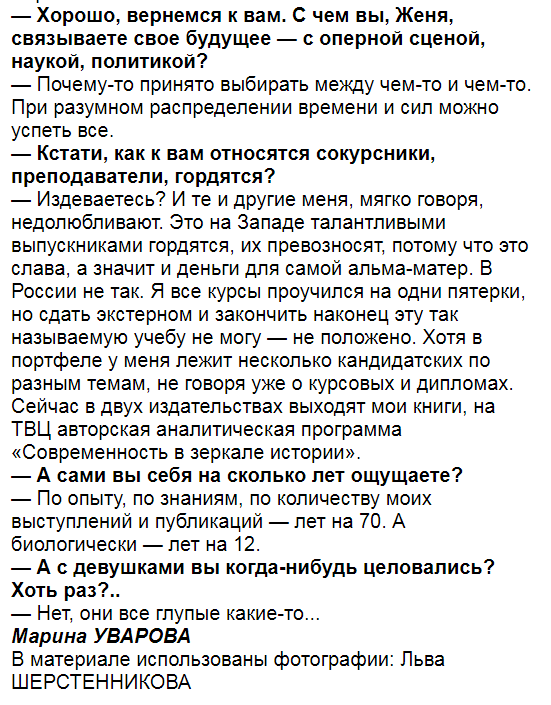 — Хорошо, вернемся к вам. С чем вы, Женя, связываете свое будущее — с оперной сценой, наукой, политикой?
— Почему-то принято выбирать между чем-то и чем-то. При разумном распределении времени и сил можно успеть все.
— Кстати, как к вам относятся сокурсники, преподаватели, гордятся?
— Издеваетесь? И те и другие меня, мягко говоря, недолюбливают. Это на Западе талантливыми выпускниками гордятся, их превозносят, потому что это слава, а значит и деньги для самой альма-матер. В России не так. Я все курсы проучился на одни пятерки, но сдать экстерном и закончить наконец эту так называемую учебу не могу — не положено. Хотя в портфеле у меня лежит несколько кандидатских по разным темам, не говоря уже о курсовых и дипломах. Сейчас в двух издательствах выходят мои книги, на ТВЦ авторская аналитическая программа «Современность в зеркале истории».
— А сами вы себя на сколько лет ощущаете?
— По опыту, по знаниям, по количеству моих выступлений и публикаций — лет на 70. А биологически — лет на 12.
— А с девушками вы когда-нибудь целовались? Хоть раз?..
— Нет, они все глупые какие-то...
Марина УВАРОВА
В материале использованы фотографии: Льва ШЕРСТЕННИКОВА